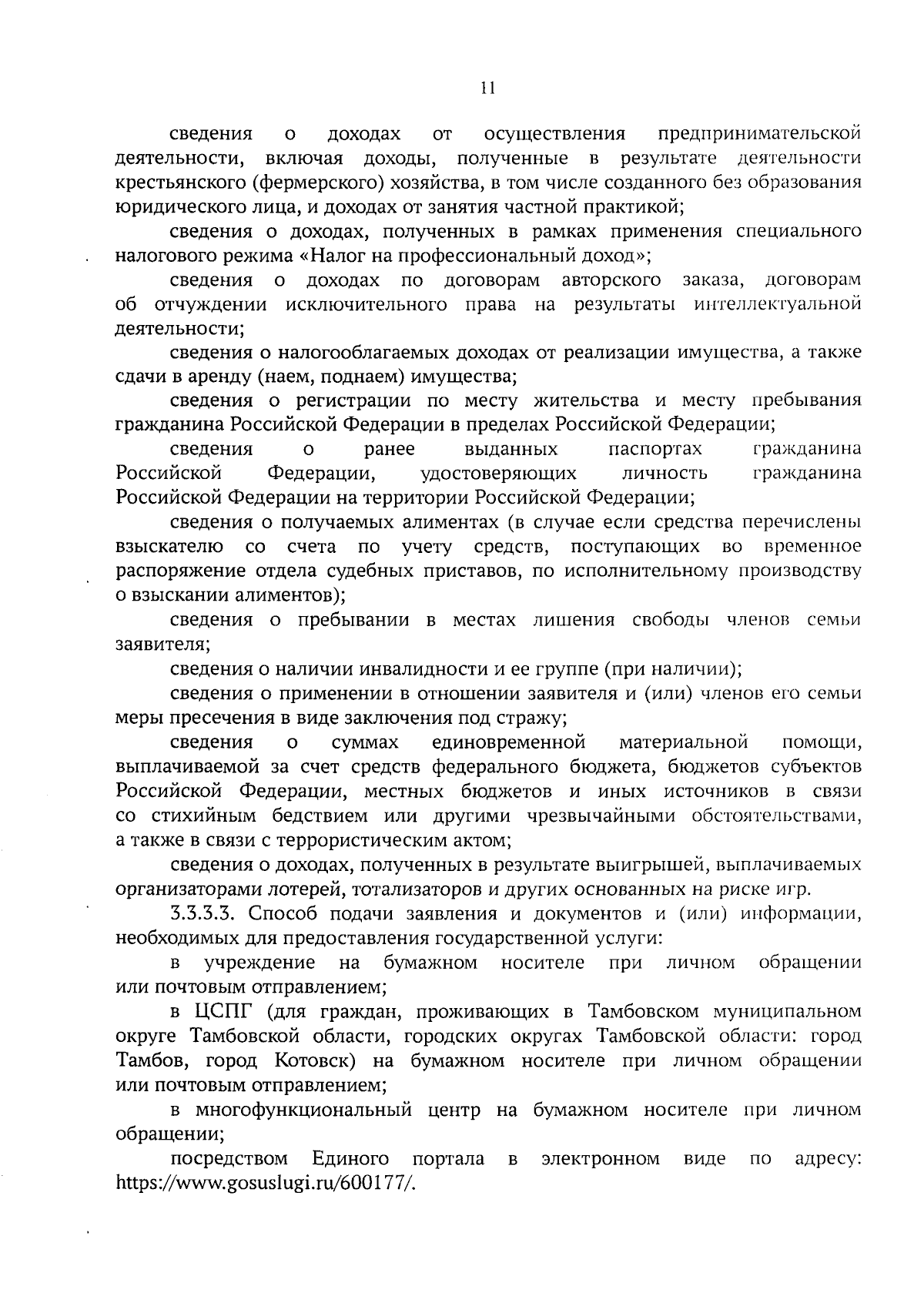 11

сведения о доходах от осуществления предпринимательской деятельности, включая доходы, полученные в результате деятельности крестьянского (фермерского) хозяйства, в том числе созданного без образования юридического лица, и доходах от занятия частной практикой;

сведения о доходах, полученных в рамках применения специального налогового режима «Налог на профессиональный доход»;

сведения о доходах по договорам авторского заказа, договорам об отчуждении исключительного права на результаты интеллектуальной деятельности;

сведения о налогооблагаемых доходах от реализации имущества, а также сдачи в аренду (наем, поднаем) имущества;

сведения о регистрации по месту жительства и месту пребывания гражданина Российской Федерации в пределах Российской Федерации;

сведения о ранее выданных паспортах гражданина Российской Федерации, удостоверяющих личность гражданина Российской Федерации на территории Российской Федерации;

сведения о получаемых алиментах (в случае если средства перечислены взыскателю со счета по учету средств, поступающих во временное распоряжение отдела судебных приставов, по исполнительному производству о взыскании алиментов);

сведения о пребывании в местах лишения свободы членов семьи заявителя;

сведения о наличии инвалидности и ее группе (при наличии);

сведения о применении в отношении заявителя и (или) членов его семьи меры пресечения в виде заключения под стражу;

сведения о суммах единовременной материальной помощи, выплачиваемой за счет средств федерального бюджета, бюджетов субъектов Российской Федерации, местных бюджетов и иных источников в связи со стихийным бедствием или другими чрезвычайными обстоятельствами, а также в связи с террористическим актом;

сведения о доходах, полученных в результате выигрышей, выплачиваемых организаторами лотерей, тотализаторов и других основанных на риске игр.

3.3.3.3. Способ подачи заявления и документов и (или) информации, необходимых для предоставления государственной услуги:

в учреждение на бумажном носителе при личном обращении или почтовым отправлением;

в ЦСПГ (для граждан, проживающих в Тамбовском муниципальном округе Тамбовской области, городских округах Тамбовской области: город Тамбов, город Котовск) на бумажном носителе при личном обращении или почтовым отправлением;

в многофункциональный центр на бумажном носителе при личном обращении;

посредством Единого портала в электронном виде по адресу: https://www.gosuslugi.ru/600177/.